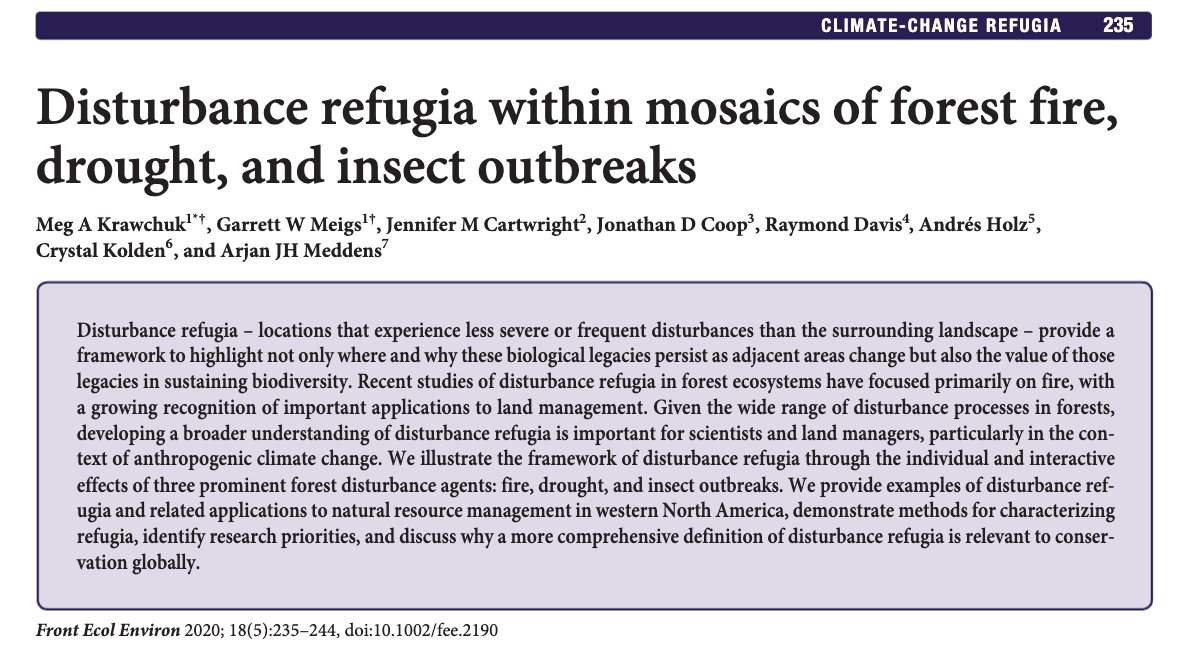 CLIMATE-CHANGE REFUGIA 235

Disturbance refugia within mosaics of forest fire, drought, and insect outbreaks

Meg A Krawchuk$^{1*†}$, Garrett W Meigs$^{1†}$, Jennifer M Cartwright$^{2}$, Jonathan D Coop$^{3}$, Raymond Davis$^{4}$, Andrés Holz$^{5}$, Crystal Kolden$^{6}$, and Arjan JH Meddens$^{7}$

Disturbance refugia – locations that experience less severe or frequent disturbances than the surrounding landscape – provide a framework to highlight not only where and why these biological legacies persist as adjacent areas change but also the value of those legacies in sustaining biodiversity. Recent studies of disturbance refugia in forest ecosystems have focused primarily on fire, with a growing recognition of important applications to land management. Given the wide range of disturbance processes in forests, developing a broader understanding of disturbance refugia is important for scientists and land managers, particularly in the context of anthropogenic climate change. We illustrate the framework of disturbance refugia through the individual and interactive effects of three prominent forest disturbance agents: fire, drought, and insect outbreaks. We provide examples of disturbance refugia and related applications to natural resource management in western North America, demonstrate methods for characterizing refugia, identify research priorities, and discuss why a more comprehensive definition of disturbance refugia is relevant to conservation globally.

Front Ecol Environ 2020; 18(5):235–244, doi:10.1002/fee.2190